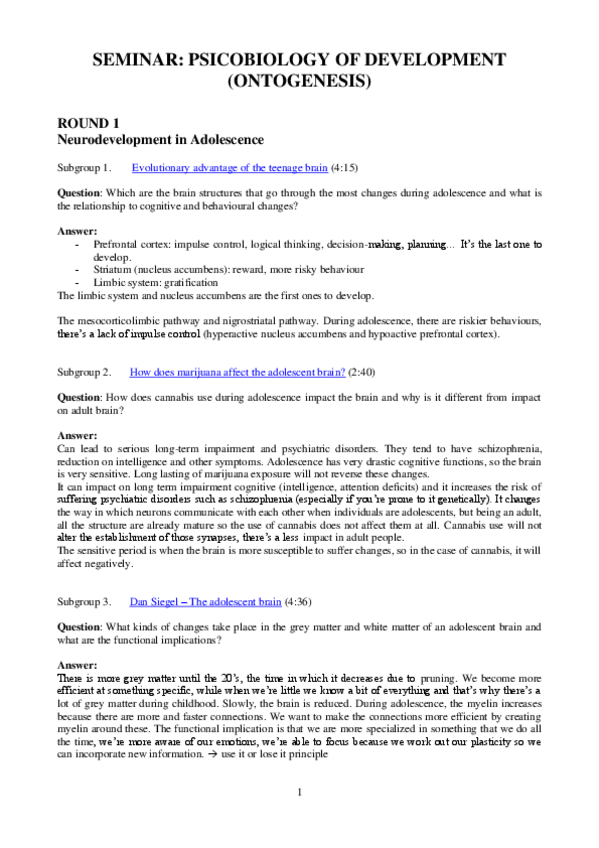 SEMINAR: PSICOBIOLOGY OF DEVELOPMENT (ONTOGENESIS)

ROUND 1
Neurodevelopment in Adolescence

Subgroup 1. Evolutionary advantage of the teenage brain (4:15)

Question: Which are the brain structures that go through the most changes during adolescence and what is the relationship to cognitive and behavioural changes?

Answer:
- Prefrontal cortex: impulse control, logical thinking, decision-making, planning… It's the last one to develop.
- Striatum (nucleus accumbens): reward, more risky behaviour
- Limbic system: gratification
The limbic system and nucleus accumbens are the first ones to develop.

The mesocorticolimbic pathway and nigrostriatal pathway. During adolescence, there are riskier behaviours, there's a lack of impulse control (hyperactive nucleus accumbens and hypoactive prefrontal cortex).

Subgroup 2. How does marijuana affect the adolescent brain? (2:40)

Question: How does cannabis use during adolescence impact the brain and why is it different from impact on adult brain?

Answer:
Can lead to serious long-term impairment and psychiatric disorders. They tend to have schizophrenia, reduction on intelligence and other symptoms. Adolescence has very drastic cognitive functions, so the brain is very sensitive. Long lasting of marijuana exposure will not reverse these changes.
It can impact on long term impairment cognitive (intelligence, attention deficits) and it increases the risk of suffering psychiatric disorders such as schizophrenia (especially if you're prone to it genetically). It changes the way in which neurons communicate with each other when individuals are adolescents, but being an adult, all the structure are already mature so the use of cannabis does not affect them at all. Cannabis use will not alter the establishment of those synapses, there's a less impact in adult people.
The sensitive period is when the brain is more susceptible to suffer changes, so in the case of cannabis, it will affect negatively.

Subgroup 3. Dan Siegel – The adolescent brain (4:36)

Question: What kinds of changes take place in the grey matter and white matter of an adolescent brain and what are the functional implications?

Answer:
There is more grey matter until the 20's, the time in which it decreases due to pruning. We become more efficient at something specific, while when we're little we know a bit of everything and that's why there's a lot of grey matter during childhood. Slowly, the brain is reduced. During adolescence, the myelin increases because there are more and faster connections. We want to make the connections more efficient by creating myelin around these. The functional implication is that we are more specialized in something that we do all the time, we're more aware of our emotions, we're able to focus because we work out our plasticity so we can incorporate new information. → use it or lose it principle

1